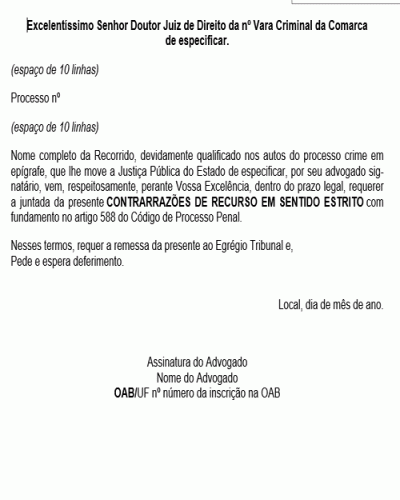 Excelentíssimo Senhor Doutor Juiz de Direito da nº Vara Criminal da Comarca de especificar.

(espaço de 10 linhas)

Processo nº

(espaço de 10 linhas)

Nome completo da Recorrido, devidamente qualificado nos autos do processo crime em epígrafe, que lhe move a Justiça Pública do Estado de especificar, por seu advogado signatário, vem, respeitosamente, perante Vossa Excelência, dentro do prazo legal, requerer a juntada da presente CONTRARRAZÕES DE RECURSO EM SENTIDO ESTRITO com fundamento no artigo 588 do Código de Processo Penal.

Nesses termos, requer a remessa da presente ao Egrégio Tribunal e,
Pede e espera deferimento.

Local, dia de mês de ano.

Assinatura do Advogado
Nome do Advogado
OAB/UF nº número da inscrição na OAB